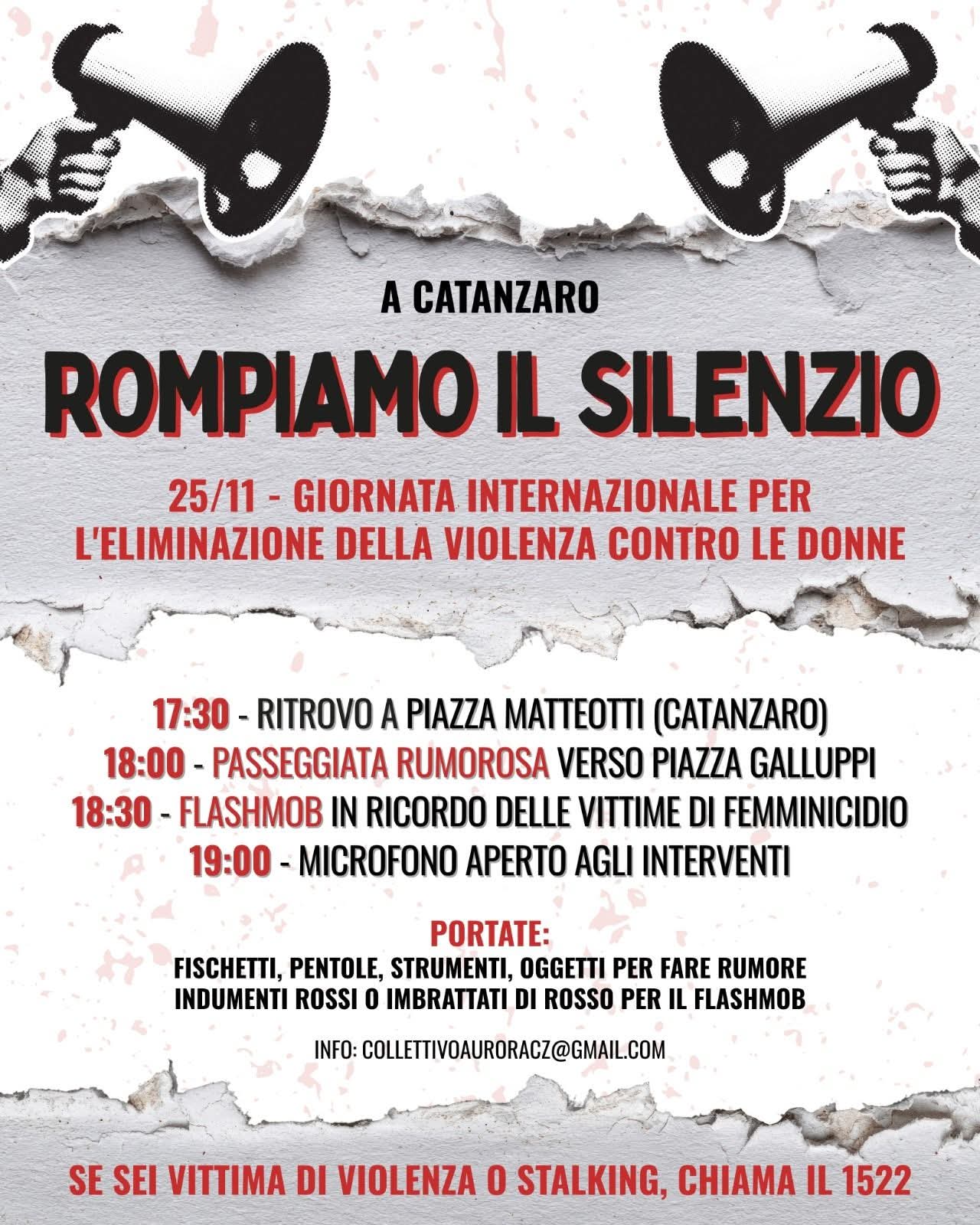 A CATANZARO

ROMPIAMO IL SILENZIO

25/11 - GIORNATA INTERNAZIONALE PER L'ELIMINAZIONE DELLA VIOLENZA CONTRO LE DONNE

17:30 - RITROVO A PIAZZA MATTEOTTI (CATANZARO)
18:00 - PASSEGGIATA RUMOROSA VERSO PIAZZA GALLUPPI
18:30 - FLASHMOB IN RICORDO DELLE VITTIME DI FEMMINICIDIO
19:00 - MICROFONO APERTO AGLI INTERVENTI

PORTATE:
FISCHETTI, PENTOLE, STRUMENTI, OGGETTI PER FARE RUMORE
INDUMENTI ROSSI O IMBRATTATI DI ROSSO PER IL FLASHMOB

INFO: COLLETTIVOAURORACZ@GMAIL.COM

SE SEI VITTIMA DI VIOLENZA O STALKING, CHIAMA IL 1522